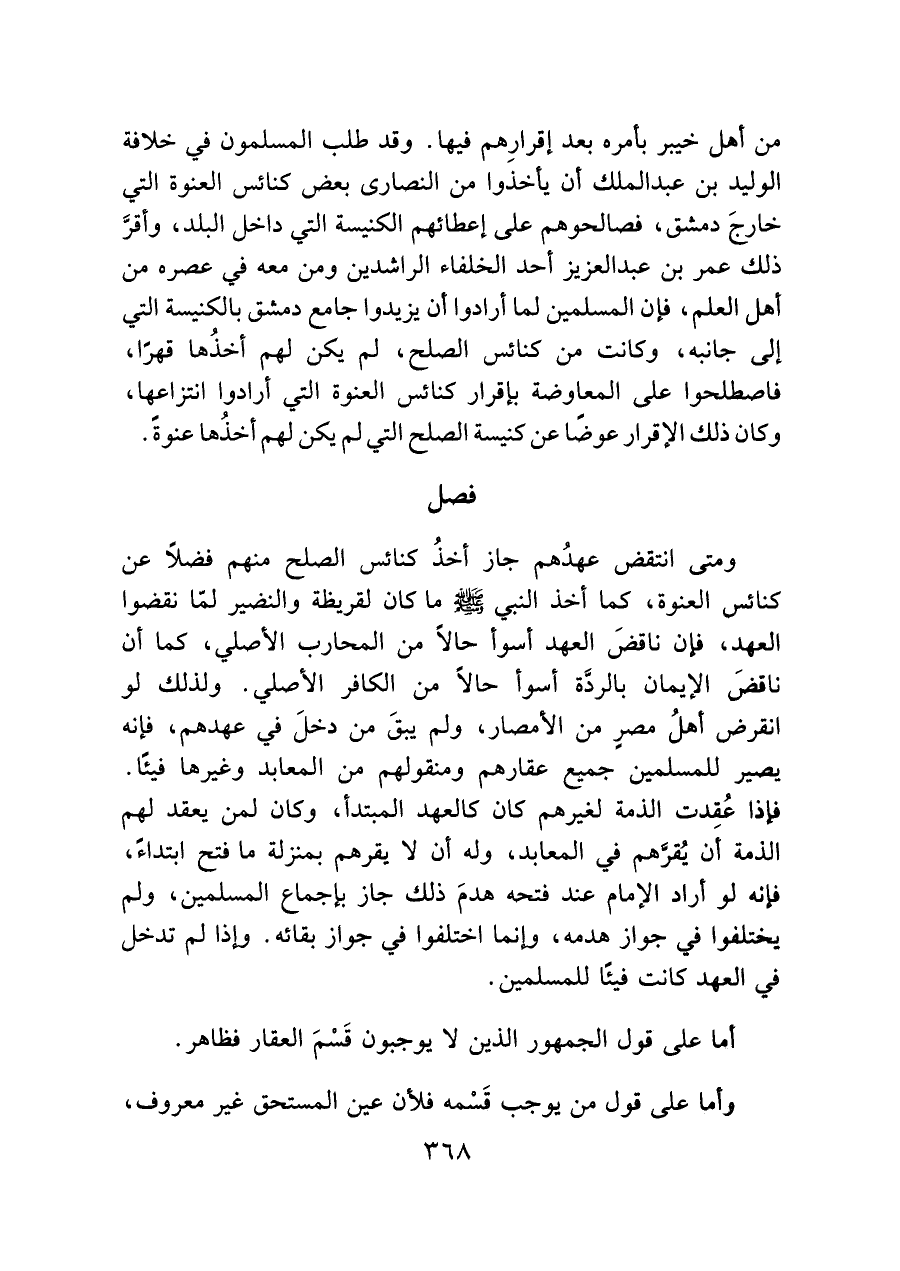 من أهل خيبر بأمره بعد إقرارِهم فيها. وقد طلب المسلمون في خلافة الوليد بن عبدالملك أن يأخذوا من النصارى بعض كنائس العنوة التي خارجَ دمشق، فصالحوهم على إعطائهم الكنيسة التي داخل البلد، وأقرَّ ذلك عمر بن عبدالعزيز أحد الخلفاء الراشدين ومن معه في عصره من أهل العلم، فإن المسلمين لما أرادوا أن يزيدوا جامع دمشق بالكنيسة التي إلى جانبه، وكانت من كنائس الصلح، لم يكن لهم أخذُها قهرًا، فاصطلحوا على المعاوضة بإقرار كنائس العنوة التي أرادوا انتزاعها، وكان ذلك الإقرار عوضًا عن كنيسة الصلح التي لم يكن لهم أخذُها عنوةً.

فصل

ومتى انتقض عهدُهم جاز أخذُ كنائس الصلح منهم فضلاً عن كنائس العنوة، كما أخذ النبي ﷺ ما كان لقريظة والنضير لمّا نقضوا العهد، فإن ناقضَ العهد أسوأ حالاً من المحارب الأصلي، كما أن ناقضَ الإيمان بالردَّة أسوأ حالاً من الكافر الأصلي. ولذلك لو انقرض أهلُ مصرٍ من الأمصار، ولم يبقَ من دخلَ في عهدهم، فإنه يصير للمسلمين جميع عقارهم ومنقولهم من المعابد وغيرها فيئًا. فإذا عُقِدت الذمة لغيرهم كان كالعهد المبتدأ، وكان لمن يعقد لهم الذمة أن يُقرَّهم في المعابد، وله أن لا يقرهم بمنزلة ما فتح ابتداءً، فإنه لو أراد الإمام عند فتحه هدمَ ذلك جاز بإجماع المسلمين، ولم يختلفوا في جواز هدمه، وإنما اختلفوا في جواز بقائه. وإذا لم تدخل في العهد كانت فيئًا للمسلمين.

أما على قول الجمهور الذين لا يوجبون قَسْمَ العقار فظاهر.

وأما على قول من يوجب قَسْمه فلأن عين المستحق غير معروف،

٣٦٨